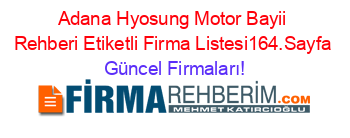 Adana Hyosung Motor Bayii Rehberi Etiketli Firma Listesi164.Sayfa Güncel Firmaları!

FİRMAREHBERİM.COM
MEHMET KATIRCIOĞLU